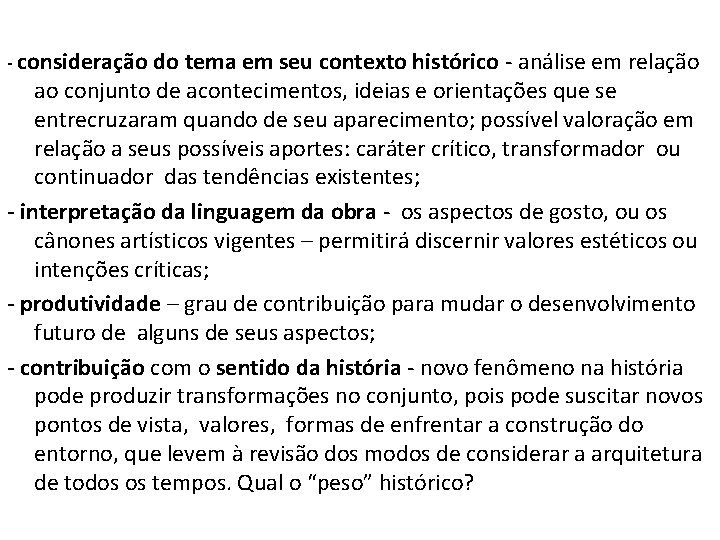 - consideração do tema em seu contexto histórico - análise em relação ao conjunto de acontecimentos, ideias e orientações que se entrecruzaram quando de seu aparecimento; possível valoração em relação a seus possíveis aportes: caráter crítico, transformador ou continuador das tendências existentes;

- interpretação da linguagem da obra - os aspectos de gosto, ou os cânones artísticos vigentes – permitirá discernir valores estéticos ou intenções críticas;

- produtividade – grau de contribuição para mudar o desenvolvimento futuro de alguns de seus aspectos;

- contribuição com o sentido da história - novo fenômeno na história pode produzir transformações no conjunto, pois pode suscitar novos pontos de vista, valores, formas de enfrentar a construção do entorno, que levem à revisão dos modos de considerar a arquitetura de todos os tempos. Qual o "peso" histórico?